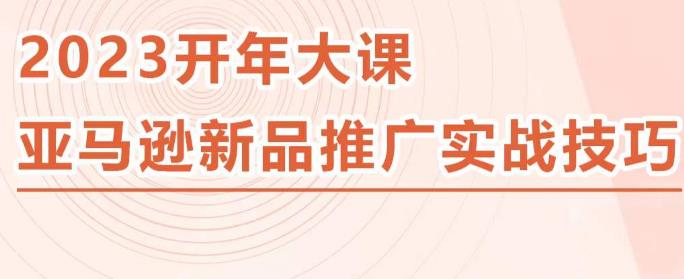 2023开年大课

亚马逊新品推广实战技巧